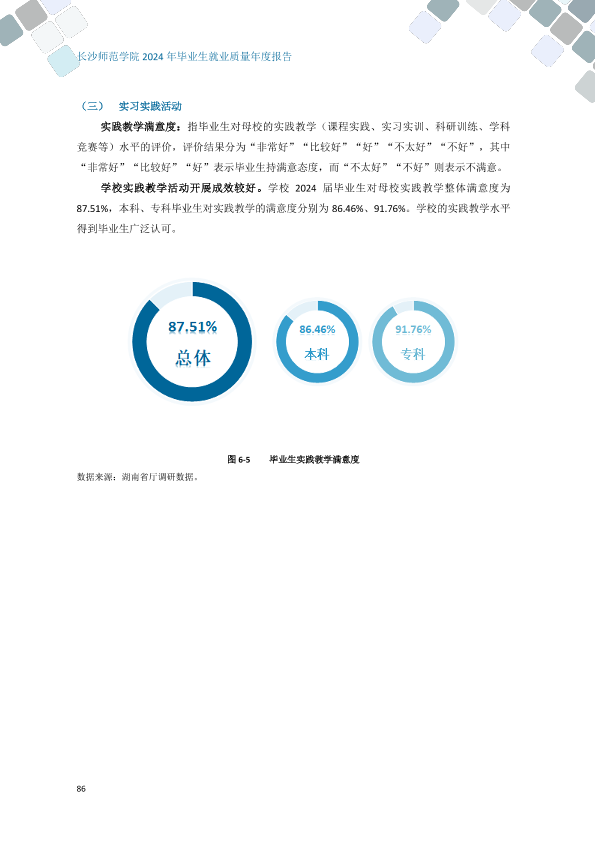 长沙师范学院2024年毕业生就业质量年度报告

（三） 实习实践活动

实践教学满意度：指毕业生对母校的实践教学（课程实践、实习实训、科研训练、学科竞赛等）水平的评价，评价结果分为“非常好”“比较好”“好”“不太好”“不好”，其中“非常好”“比较好”“好”表示毕业生持满意态度，而“不太好”“不好”则表示不满意。

学校实践教学活动开展成效较好。学校2024届毕业生对母校实践教学整体满意度为87.51%，本科、专科毕业生对实践教学的满意度分别为86.46%、91.76%。学校的实践教学水平得到毕业生广泛认可。

87.51%
总体

86.46%
本科

91.76%
专科

图6-5 毕业生实践教学满意度

数据来源：湖南省厅调研数据。

86